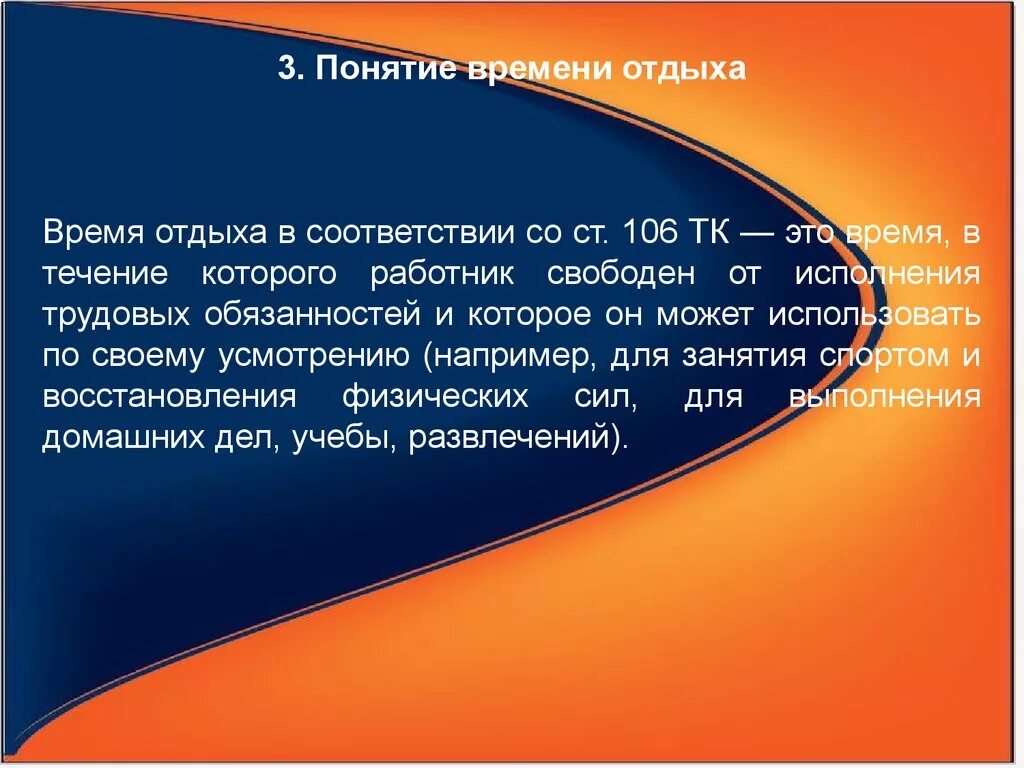 3. Понятие времени отдыха

Время отдыха в соответствии со ст. 106 ТК — это время, в течение которого работник свободен от исполнения трудовых обязанностей и которое он может использовать по своему усмотрению (например, для занятия спортом и восстановления физических сил, для выполнения домашних дел, учебы, развлечений).